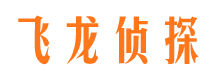 飞龙侦探